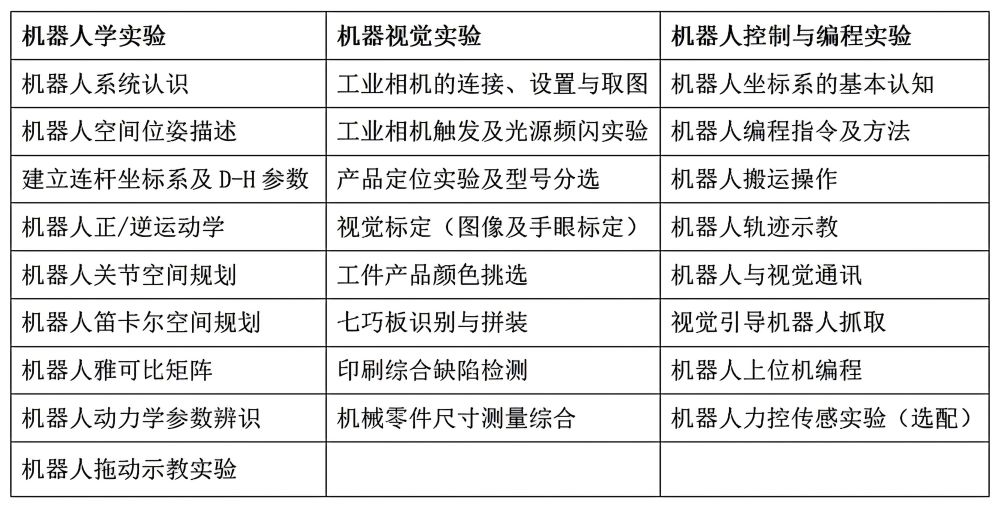 | 机器人学实验 | 机器视觉实验 | 机器人控制与编程实验 |
|---|---|---|
| 机器人系统认识 | 工业相机的连接、设置与取图 | 机器人坐标系的基本认知 |
| 机器人空间位姿描述 | 工业相机触发及光源频闪实验 | 机器人编程指令及方法 |
| 建立连杆坐标系及 D-H 参数 | 产品定位实验及型号分选 | 机器人搬运操作 |
| 机器人正/逆运动学 | 视觉标定（图像及手眼标定） | 机器人轨迹示教 |
| 机器人关节空间规划 | 工件产品颜色挑选 | 机器人与视觉通讯 |
| 机器人笛卡尔空间规划 | 七巧板识别与拼装 | 视觉引导机器人抓取 |
| 机器人雅可比矩阵 | 印刷综合缺陷检测 | 机器人上位机编程 |
| 机器人动力学参数辨识 | 机械零件尺寸测量综合 | 机器人力控传感实验（选配） |
| 机器人拖动示教实验 | | |